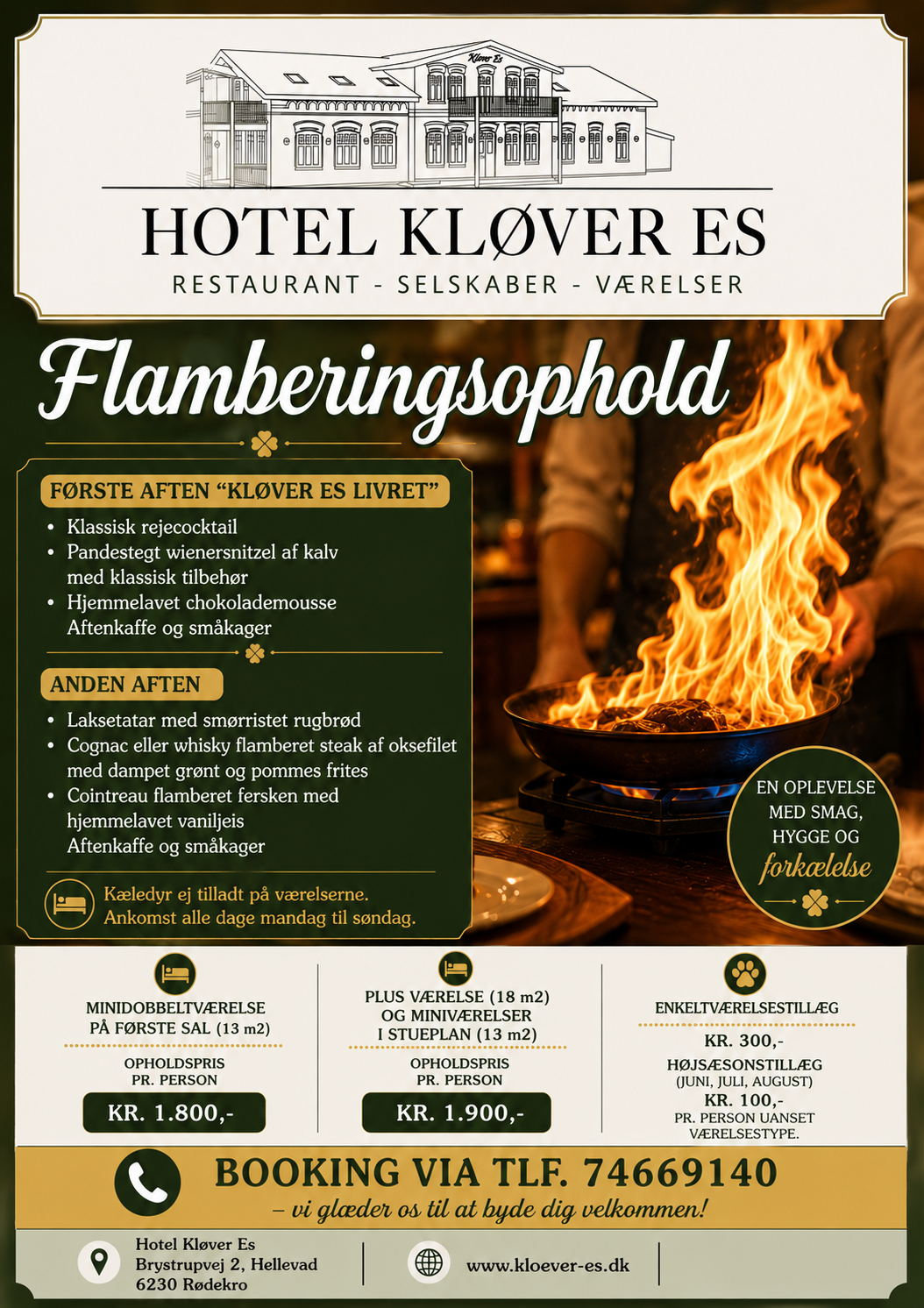 Kløver Es

HOTEL KLØVER ES

RESTAURANT - SELSKABER - VÆRELSER

Flamberingsophold

FØRSTE AFTEN "KLØVER ES LIVRET"

• Klassisk rejecocktail
• Pandestegt wienersnitzel af kalv med klassisk tilbehør
• Hjemmelavet chokolademousse Aftenkaffe og småkager

ANDEN AFTEN

• Laksetatar med smørristet rugbrød
• Cognac eller whisky flamberet steak af oksefilet med dampet grønt og pommes frites
• Cointreau flamberet fersken med hjemmelavet vaniljeis Aftenkaffe og småkager

Kæledyr ej tilladt på værelserne.
Ankomst alle dage mandag til søndag.

EN OPLEVELSE MED SMAG, HYGGE OG forkælelse

MINIDOBBELTVÆRELSE PÅ FØRSTE SAL (13 m2)

OPHOLDSPRIS PR. PERSON

KR. 1.800,-

PLUS VÆRELSE (18 m2) OG MINIVÆRELSER I STUEPLAN (13 m2)

OPHOLDSPRIS PR. PERSON

KR. 1.900,-

ENKELTVÆRELSESTILLÆG

KR. 300,-

HØJSÆSONSTILLÆG
(JUNI, JULI, AUGUST)
KR. 100,-
PR. PERSON UANSET VÆRELSESTYPE.

BOOKING VIA TLF. 74669140

– vi glæder os til at byde dig velkommen!

Hotel Kløver Es
Brystrupvej 2, Hellevad
6230 Rødekro

www.kloever-es.dk